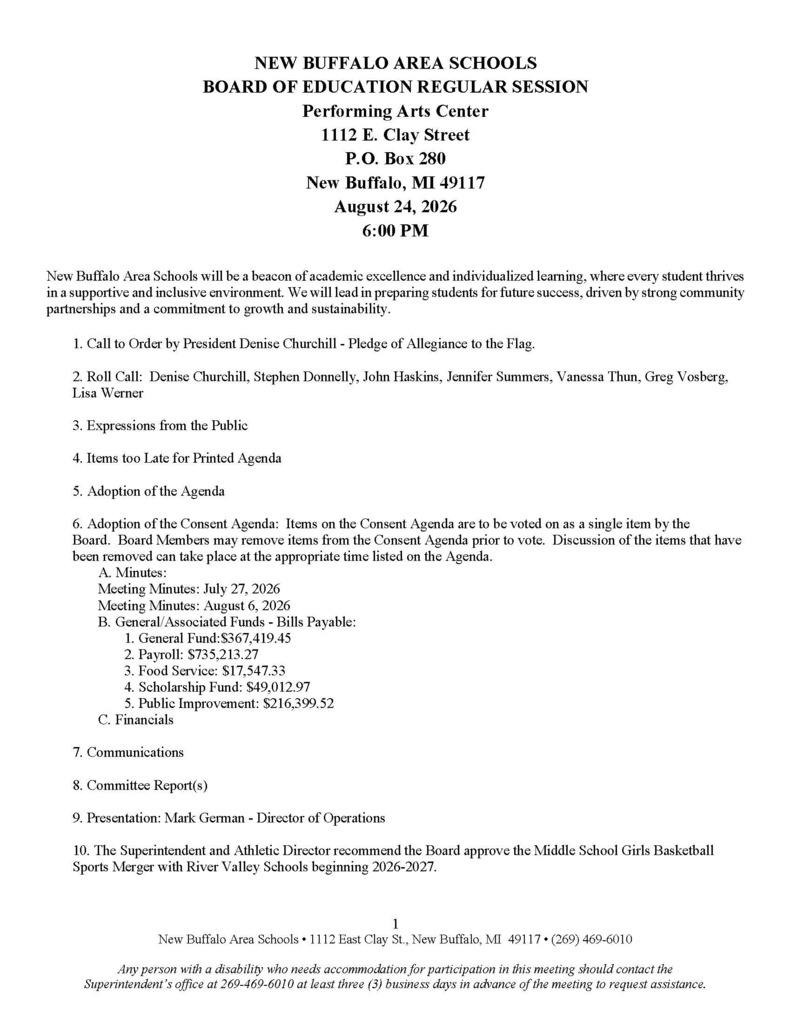 NEW BUFFALO AREA SCHOOLS
BOARD OF EDUCATION REGULAR SESSION
Performing Arts Center
1112 E. Clay Street
P.O. Box 280
New Buffalo, MI 49117
August 24, 2026
6:00 PM

New Buffalo Area Schools will be a beacon of academic excellence and individualized learning, where every student thrives in a supportive and inclusive environment. We will lead in preparing students for future success, driven by strong community partnerships and a commitment to growth and sustainability.

1. Call to Order by President Denise Churchill - Pledge of Allegiance to the Flag.

2. Roll Call: Denise Churchill, Stephen Donnelly, John Haskins, Jennifer Summers, Vanessa Thun, Greg Vosberg, Lisa Werner

3. Expressions from the Public

4. Items too Late for Printed Agenda

5. Adoption of the Agenda

6. Adoption of the Consent Agenda: Items on the Consent Agenda are to be voted on as a single item by the Board. Board Members may remove items from the Consent Agenda prior to vote. Discussion of the items that have been removed can take place at the appropriate time listed on the Agenda.
A. Minutes:
Meeting Minutes: July 27, 2026
Meeting Minutes: August 6, 2026
B. General/Associated Funds - Bills Payable:
1. General Fund:$367,419.45
2. Payroll: $735,213.27
3. Food Service: $17,547.33
4. Scholarship Fund: $49,012.97
5. Public Improvement: $216,399.52
C. Financials

7. Communications

8. Committee Report(s)

9. Presentation: Mark German - Director of Operations

10. The Superintendent and Athletic Director recommend the Board approve the Middle School Girls Basketball Sports Merger with River Valley Schools beginning 2026-2027.

1
New Buffalo Area Schools • 1112 East Clay St., New Buffalo, MI 49117 • (269) 469-6010

Any person with a disability who needs accommodation for participation in this meeting should contact the Superintendent's office at 269-469-6010 at least three (3) business days in advance of the meeting to request assistance.